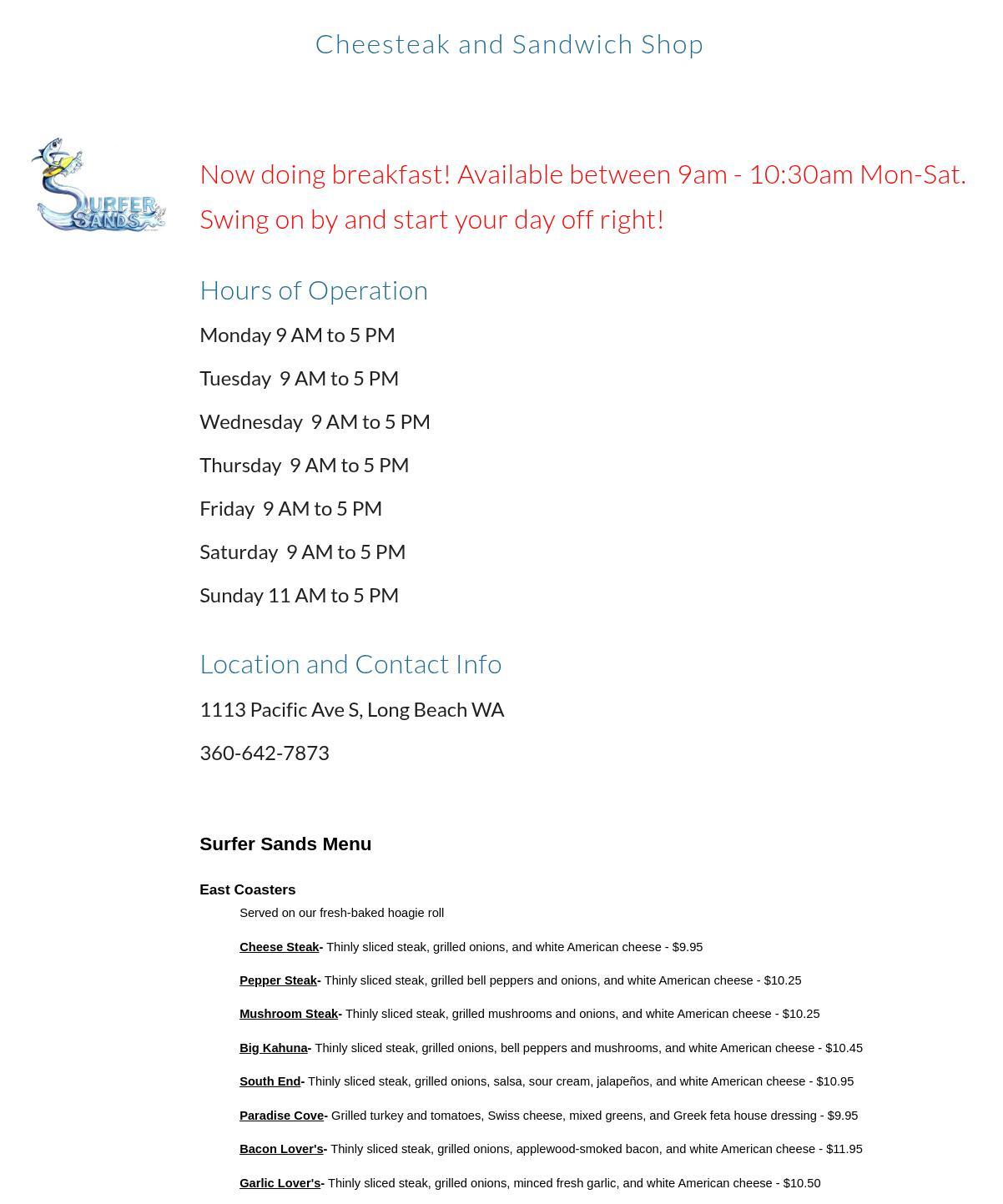 Cheesteak and Sandwich Shop

SURFER SANDS

Now doing breakfast! Available between 9am - 10:30am Mon-Sat. Swing on by and start your day off right!

Hours of Operation

Monday 9 AM to 5 PM

Tuesday 9 AM to 5 PM

Wednesday 9 AM to 5 PM

Thursday 9 AM to 5 PM

Friday 9 AM to 5 PM

Saturday 9 AM to 5 PM

Sunday 11 AM to 5 PM

Location and Contact Info

1113 Pacific Ave S, Long Beach WA

360-642-7873

Surfer Sands Menu

East Coasters

Served on our fresh-baked hoagie roll

Cheese Steak- Thinly sliced steak, grilled onions, and white American cheese - $9.95

Pepper Steak- Thinly sliced steak, grilled bell peppers and onions, and white American cheese - $10.25

Mushroom Steak- Thinly sliced steak, grilled mushrooms and onions, and white American cheese - $10.25

Big Kahuna- Thinly sliced steak, grilled onions, bell peppers and mushrooms, and white American cheese - $10.45

South End- Thinly sliced steak, grilled onions, salsa, sour cream, jalapeños, and white American cheese - $10.95

Paradise Cove- Grilled turkey and tomatoes, Swiss cheese, mixed greens, and Greek feta house dressing - $9.95

Bacon Lover's- Thinly sliced steak, grilled onions, applewood-smoked bacon, and white American cheese - $11.95

Garlic Lover's- Thinly sliced steak, grilled onions, minced fresh garlic, and white American cheese - $10.50